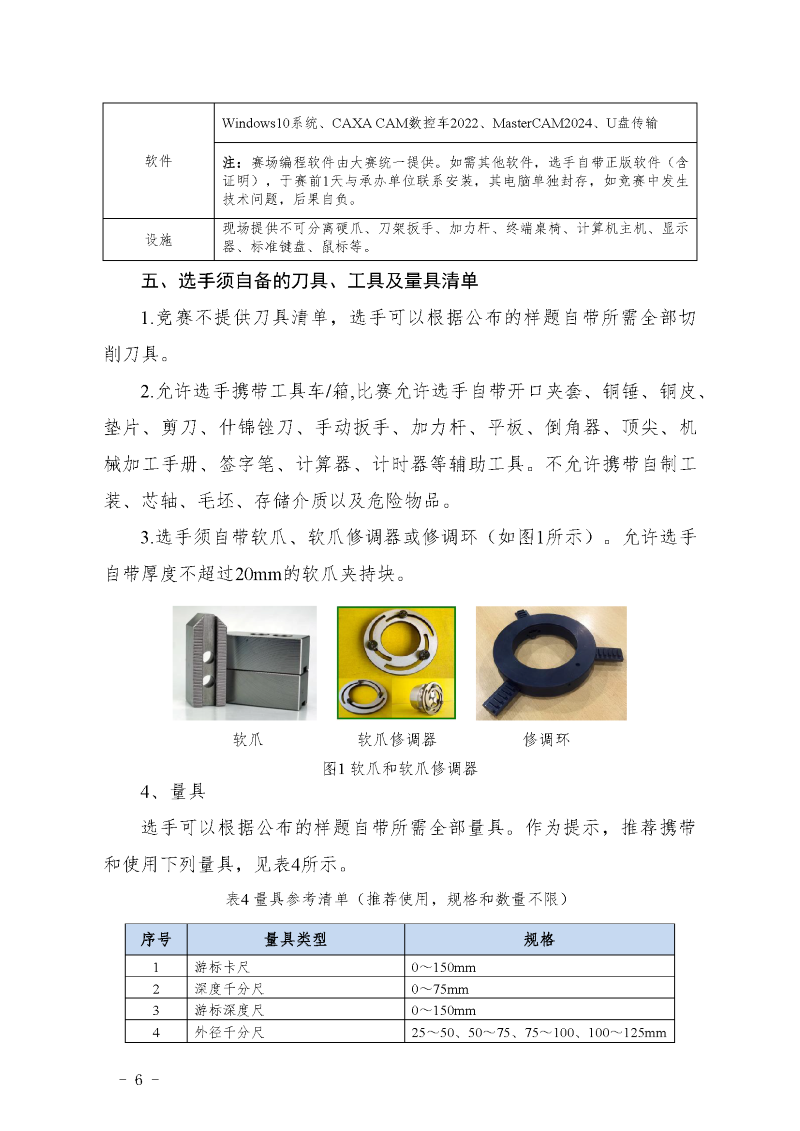 | 软件 | Windows10系统、CAXA CAM数控车2022、MasterCAM2024、U盘传输 |
|---|---|
| | 注：赛场编程软件由大赛统一提供。如需其他软件，选手自带正版软件（含证明），于赛前1天与承办单位联系安装，其电脑单独封存，如竞赛中发生技术问题，后果自负。 |
| 设施 | 现场提供不可分离硬爪、刀架扳手、加力杆、终端桌椅、计算机主机、显示器、标准键盘、鼠标等。 |

五、选手须自备的刀具、工具及量具清单

1.竞赛不提供刀具清单，选手可以根据公布的样题自带所需全部切削刀具。

2.允许选手携带工具车/箱,比赛允许选手自带开口夹套、铜锤、铜皮、垫片、剪刀、什锦锉刀、手动扳手、加力杆、平板、倒角器、顶尖、机械加工手册、签字笔、计算器、计时器等辅助工具。不允许携带自制工装、芯轴、毛坯、存储介质以及危险物品。

3.选手须自带软爪、软爪修调器或修调环（如图1所示）。允许选手自带厚度不超过20mm的软爪夹持块。

软爪　软爪修调器　修调环

图1 软爪和软爪修调器

4、量具

选手可以根据公布的样题自带所需全部量具。作为提示，推荐携带和使用下列量具，见表4所示。

表4 量具参考清单（推荐使用，规格和数量不限）

| 序号 | 量具类型 | 规格 |
|---|---|---|
| 1 | 游标卡尺 | 0～150mm |
| 2 | 深度千分尺 | 0～75mm |
| 3 | 游标深度尺 | 0～150mm |
| 4 | 外径千分尺 | 25～50、50～75、75～100、100～125mm |

－ 6 －